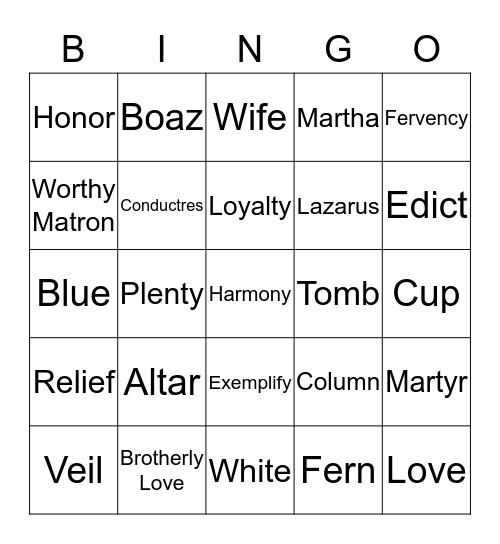 | B | I | N | G | O |
|---|---|---|---|---|
| Honor | Boaz | Wife | Martha | Fervency |
| Worthy Matron | Conductres | Loyalty | Lazarus | Edict |
| Blue | Plenty | Harmony | Tomb | Cup |
| Relief | Altar | Exemplify | Column | Martyr |
| Veil | Brotherly Love | White | Fern | Love |